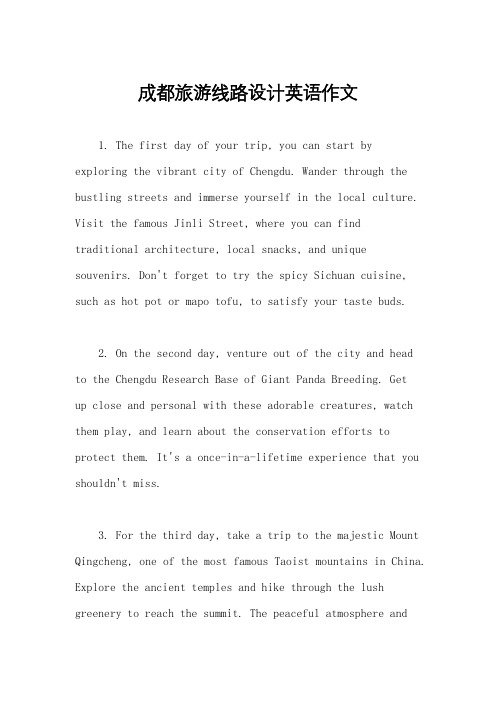 成都旅游线路设计英语作文

1. The first day of your trip, you can start by exploring the vibrant city of Chengdu. Wander through the bustling streets and immerse yourself in the local culture. Visit the famous Jinli Street, where you can find traditional architecture, local snacks, and unique souvenirs. Don't forget to try the spicy Sichuan cuisine, such as hot pot or mapo tofu, to satisfy your taste buds.

2. On the second day, venture out of the city and head to the Chengdu Research Base of Giant Panda Breeding. Get up close and personal with these adorable creatures, watch them play, and learn about the conservation efforts to protect them. It's a once-in-a-lifetime experience that you shouldn't miss.

3. For the third day, take a trip to the majestic Mount Qingcheng, one of the most famous Taoist mountains in China. Explore the ancient temples and hike through the lush greenery to reach the summit. The peaceful atmosphere and